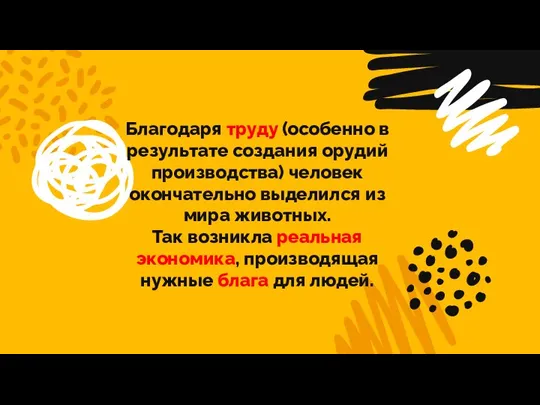 Благодаря труду (особенно в результате создания орудий производства) человек окончательно выделился из мира животных.
Так возникла реальная экономика, производящая нужные блага для людей.